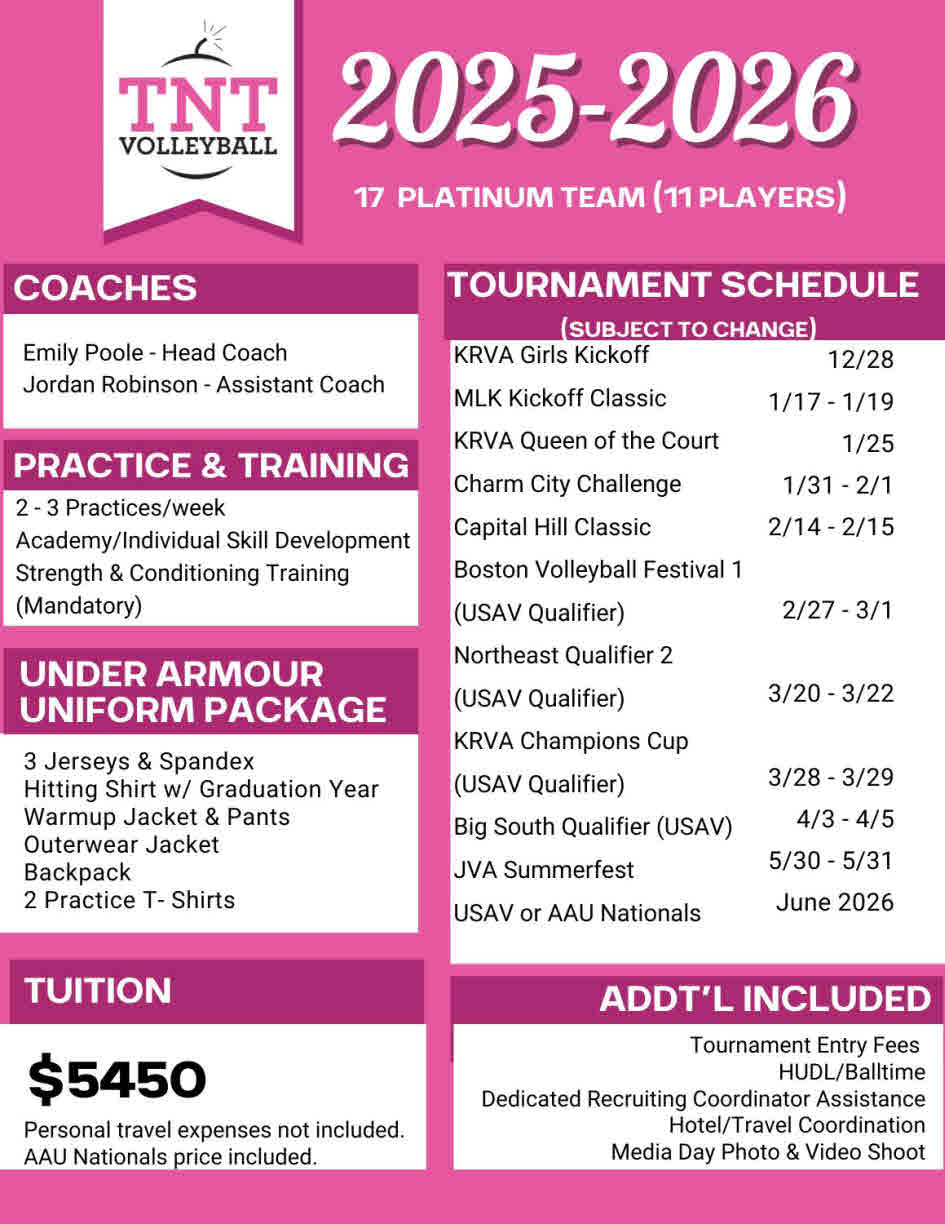 TNT
VOLLEYBALL

2025-2026

17 PLATINUM TEAM (11 PLAYERS)

COACHES

Emily Poole - Head Coach
Jordan Robinson - Assistant Coach

PRACTICE & TRAINING

2 - 3 Practices/week
Academy/Individual Skill Development
Strength & Conditioning Training (Mandatory)

UNDER ARMOUR UNIFORM PACKAGE

3 Jerseys & Spandex
Hitting Shirt w/ Graduation Year
Warmup Jacket & Pants
Outerwear Jacket
Backpack
2 Practice T- Shirts

TUITION

$5450

Personal travel expenses not included.
AAU Nationals price included.

TOURNAMENT SCHEDULE
(SUBJECT TO CHANGE)

| | |
|---|---|
| KRVA Girls Kickoff | 12/28 |
| MLK Kickoff Classic | 1/17 - 1/19 |
| KRVA Queen of the Court | 1/25 |
| Charm City Challenge | 1/31 - 2/1 |
| Capital Hill Classic | 2/14 - 2/15 |
| Boston Volleyball Festival 1 (USAV Qualifier) | 2/27 - 3/1 |
| Northeast Qualifier 2 (USAV Qualifier) | 3/20 - 3/22 |
| KRVA Champions Cup (USAV Qualifier) | 3/28 - 3/29 |
| Big South Qualifier (USAV) | 4/3 - 4/5 |
| JVA Summerfest | 5/30 - 5/31 |
| USAV or AAU Nationals | June 2026 |

ADDT'L INCLUDED

Tournament Entry Fees
HUDL/Balltime
Dedicated Recruiting Coordinator Assistance
Hotel/Travel Coordination
Media Day Photo & Video Shoot